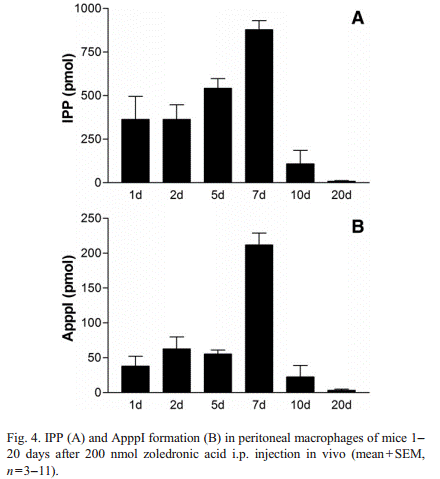 A

IPP (pmol)

1000
750
500
250
0

1d 2d 5d 7d 10d 20d

B

ApppI (pmol)

250
200
150
100
50
0

1d 2d 5d 7d 10d 20d

Fig. 4. IPP (A) and ApppI formation (B) in peritoneal macrophages of mice 1–20 days after 200 nmol zoledronic acid i.p. injection in vivo (mean+SEM, $n$=3–11).